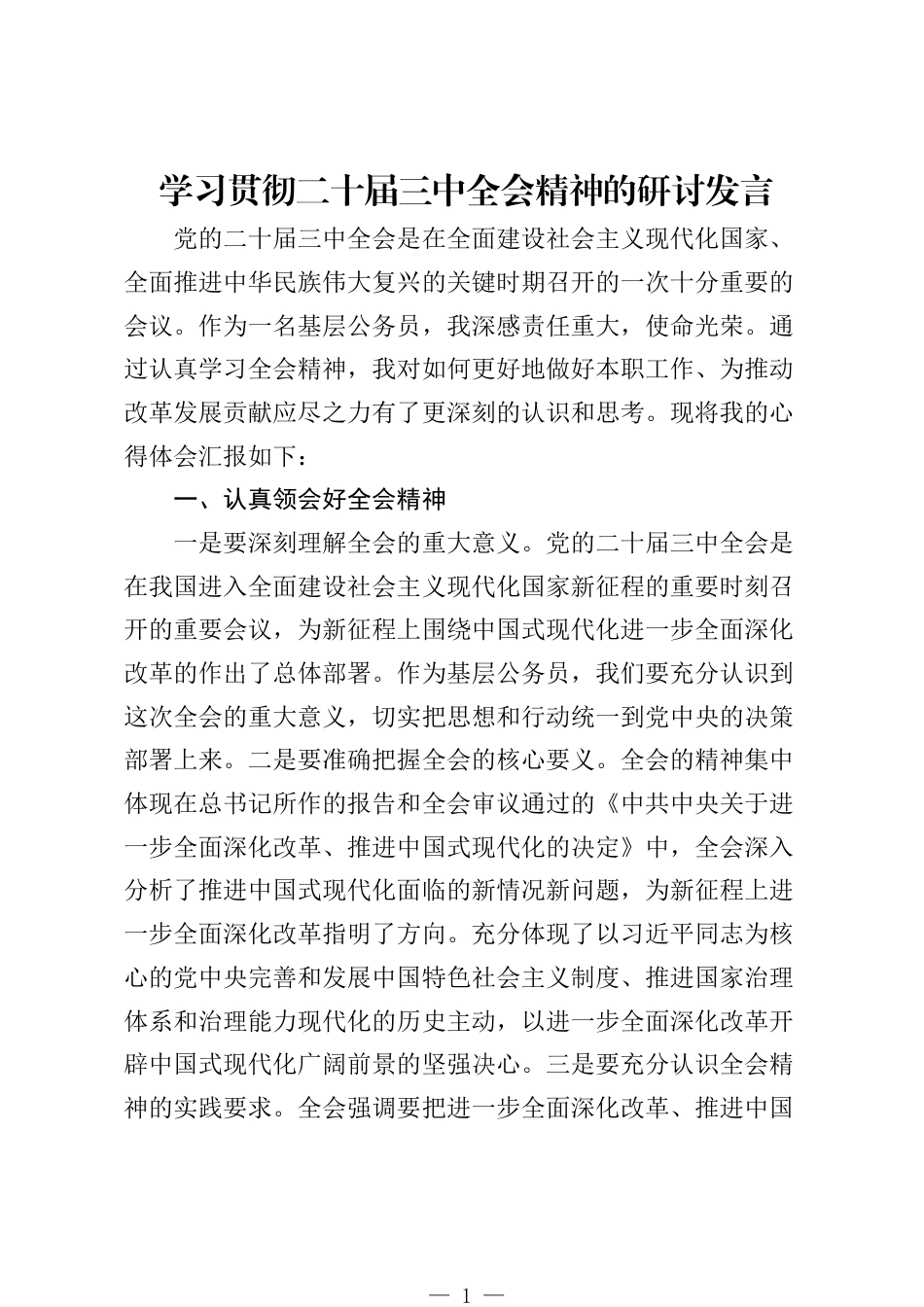 学习贯彻二十届三中全会精神的研讨发言

党的二十届三中全会是在全面建设社会主义现代化国家、全面推进中华民族伟大复兴的关键时期召开的一次十分重要的会议。作为一名基层公务员，我深感责任重大，使命光荣。通过认真学习全会精神，我对如何更好地做好本职工作、为推动改革发展贡献应尽之力有了更深刻的认识和思考。现将我的心得体会汇报如下：

一、认真领会好全会精神

一是要深刻理解全会的重大意义。党的二十届三中全会是在我国进入全面建设社会主义现代化国家新征程的重要时刻召开的重要会议，为新征程上围绕中国式现代化进一步全面深化改革的作出了总体部署。作为基层公务员，我们要充分认识到这次全会的重大意义，切实把思想和行动统一到党中央的决策部署上来。二是要准确把握全会的核心要义。全会的精神集中体现在总书记所作的报告和全会审议通过的《中共中央关于进一步全面深化改革、推进中国式现代化的决定》中，全会深入分析了推进中国式现代化面临的新情况新问题，为新征程上进一步全面深化改革指明了方向。充分体现了以习近平同志为核心的党中央完善和发展中国特色社会主义制度、推进国家治理体系和治理能力现代化的历史主动，以进一步全面深化改革开辟中国式现代化广阔前景的坚强决心。三是要充分认识全会精神的实践要求。全会强调要把进一步全面深化改革、推进中国

— 1 —